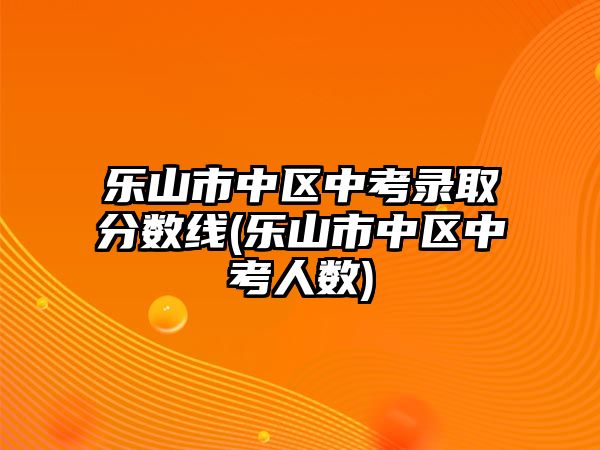 乐山市中区中考录取分数线(乐山市中区中考人数)